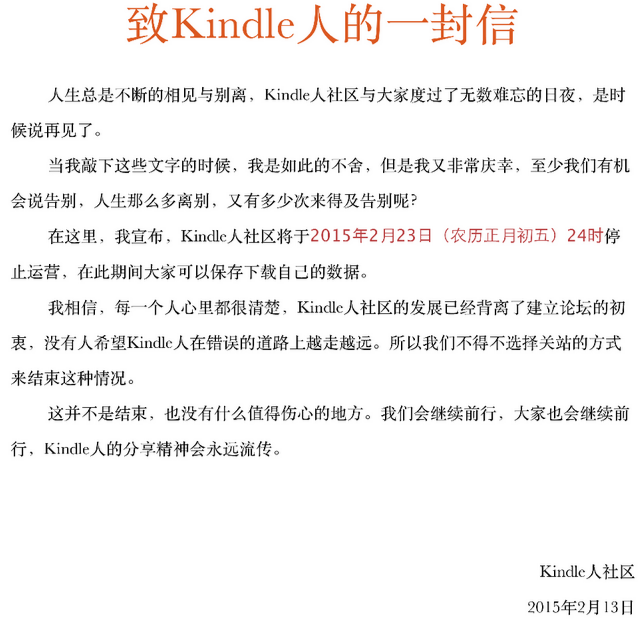 致Kindle人的一封信

人生总是不断的相见与别离，Kindle人社区与大家度过了无数难忘的日夜，是时候说再见了。

当我敲下这些文字的时候，我是如此的不舍，但是我又非常庆幸，至少我们有机会说告别，人生那么多离别，又有多少次来得及告别呢?

在这里，我宣布，Kindle人社区将于2015年2月23日（农历正月初五）24时停止运营，在此期间大家可以保存下载自己的数据。

我相信，每一个人心里都很清楚，Kindle人社区的发展已经背离了建立论坛的初衷，没有人希望Kindle人在错误的道路上越走越远。所以我们不得不选择关站的方式来结束这种情况。

这并不是结束，也没有什么值得伤心的地方。我们会继续前行，大家也会继续前行，Kindle人的分享精神会永远流传。

Kindle人社区

2015年2月13日